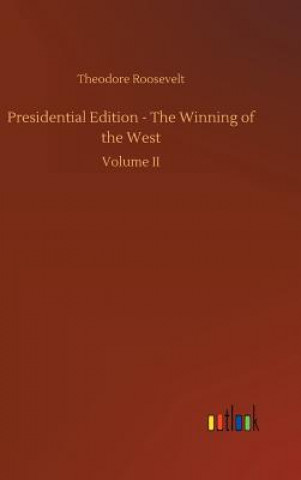 Theodore Roosevelt

Presidential Edition - The Winning of the West

Volume II

outlook